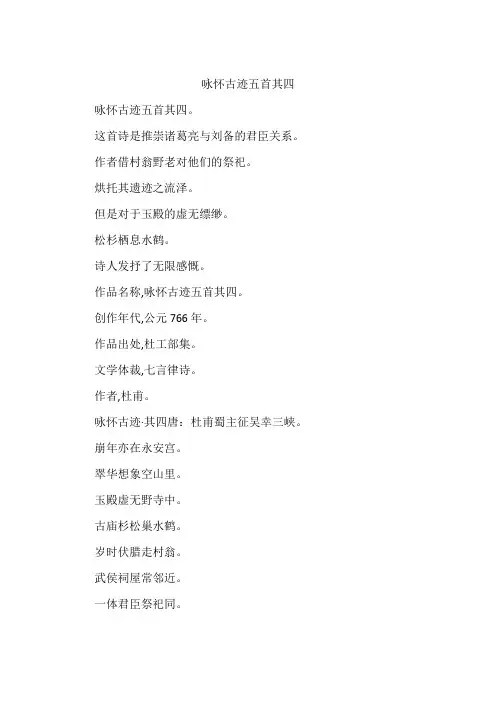 咏怀古迹五首其四

咏怀古迹五首其四。

这首诗是推崇诸葛亮与刘备的君臣关系。

作者借村翁野老对他们的祭祀。

烘托其遗迹之流泽。

但是对于玉殿的虚无缥缈。

松杉栖息水鹤。

诗人发抒了无限感慨。

作品名称,咏怀古迹五首其四。

创作年代,公元 766 年。

作品出处,杜工部集。

文学体裁,七言律诗。

作者,杜甫。

咏怀古迹·其四唐：杜甫蜀主征吴幸三峡。

崩年亦在永安宫。

翠华想象空山里。

玉殿虚无野寺中。

古庙杉松巢水鹤。

岁时伏腊走村翁。

武侯祠屋常邻近。

一体君臣祭祀同。